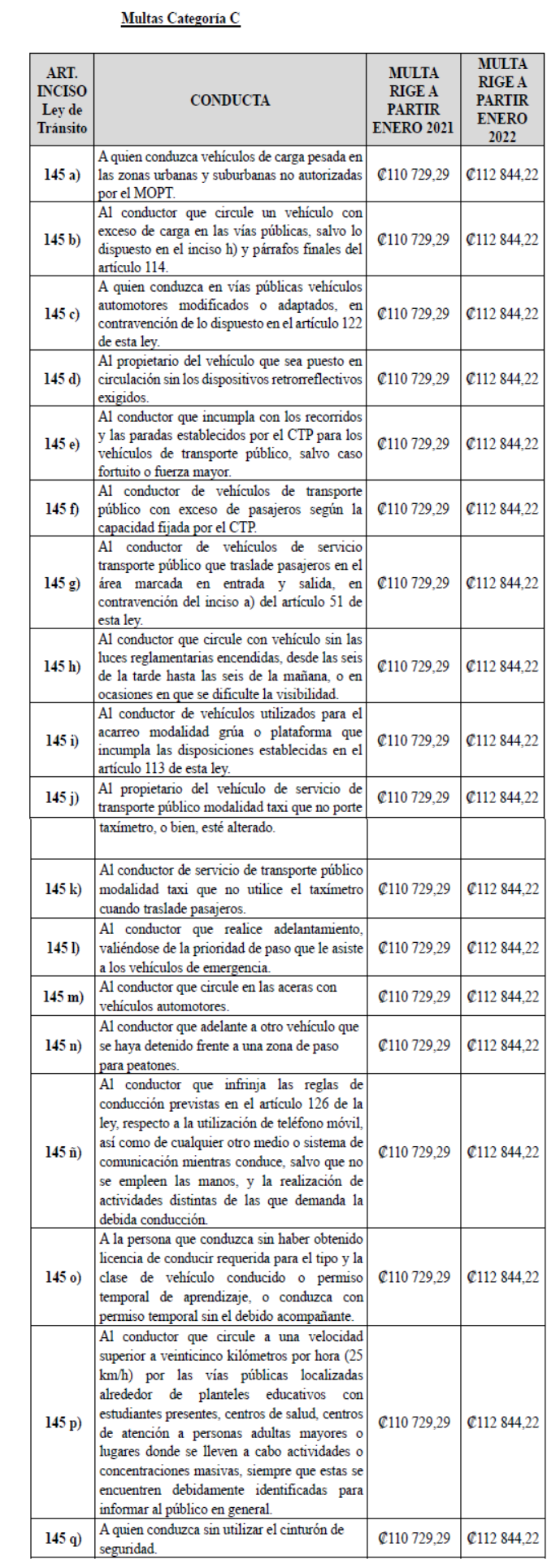 Multas Categoría C

| ART. INCISO Ley de Tránsito | CONDUCTA | MULTA RIGE A PARTIR ENERO 2021 | MULTA RIGE A PARTIR ENERO 2022 |
|---|---|---|---|
| 145 a) | A quien conduzca vehículos de carga pesada en las zonas urbanas y suburbanas no autorizadas por el MOPT. | ₡110 729,29 | ₡112 844,22 |
| 145 b) | Al conductor que circule un vehículo con exceso de carga en las vías públicas, salvo lo dispuesto en el inciso h) y párrafos finales del artículo 114. | ₡110 729,29 | ₡112 844,22 |
| 145 c) | A quien conduzca en vías públicas vehículos automotores modificados o adaptados, en contravención de lo dispuesto en el artículo 122 de esta ley. | ₡110 729,29 | ₡112 844,22 |
| 145 d) | Al propietario del vehículo que sea puesto en circulación sin los dispositivos retrorreflectivos exigidos. | ₡110 729,29 | ₡112 844,22 |
| 145 e) | Al conductor que incumpla con los recorridos y las paradas establecidos por el CTP para los vehículos de transporte público, salvo caso fortuito o fuerza mayor. | ₡110 729,29 | ₡112 844,22 |
| 145 f) | Al conductor de vehículos de transporte público con exceso de pasajeros según la capacidad fijada por el CTP. | ₡110 729,29 | ₡112 844,22 |
| 145 g) | Al conductor de vehículos de servicio transporte público que traslade pasajeros en el área marcada en entrada y salida, en contravención del inciso a) del artículo 51 de esta ley. | ₡110 729,29 | ₡112 844,22 |
| 145 h) | Al conductor que circule con vehículo sin las luces reglamentarias encendidas, desde las seis de la tarde hasta las seis de la mañana, o en ocasiones en que se dificulte la visibilidad. | ₡110 729,29 | ₡112 844,22 |
| 145 i) | Al conductor de vehículos utilizados para el acarreo modalidad grúa o plataforma que incumpla las disposiciones establecidas en el artículo 113 de esta ley. | ₡110 729,29 | ₡112 844,22 |
| 145 j) | Al propietario del vehículo de servicio de transporte público modalidad taxi que no porte | ₡110 729,29 | ₡112 844,22 |
| | taxímetro, o bien, esté alterado. | | |
| 145 k) | Al conductor de servicio de transporte público modalidad taxi que no utilice el taxímetro cuando traslade pasajeros. | ₡110 729,29 | ₡112 844,22 |
| 145 l) | Al conductor que realice adelantamiento, valiéndose de la prioridad de paso que le asiste a los vehículos de emergencia. | ₡110 729,29 | ₡112 844,22 |
| 145 m) | Al conductor que circule en las aceras con vehículos automotores. | ₡110 729,29 | ₡112 844,22 |
| 145 n) | Al conductor que adelante a otro vehículo que se haya detenido frente a una zona de paso para peatones. | ₡110 729,29 | ₡112 844,22 |
| 145 ñ) | Al conductor que infrinja las reglas de conducción previstas en el artículo 126 de la ley, respecto a la utilización de teléfono móvil, así como de cualquier otro medio o sistema de comunicación mientras conduce, salvo que no se empleen las manos, y la realización de actividades distintas de las que demanda la debida conducción. | ₡110 729,29 | ₡112 844,22 |
| 145 o) | A la persona que conduzca sin haber obtenido licencia de conducir requerida para el tipo y la clase de vehículo conducido o permiso temporal de aprendizaje, o conduzca con permiso temporal sin el debido acompañante. | ₡110 729,29 | ₡112 844,22 |
| 145 p) | Al conductor que circule a una velocidad superior a veinticinco kilómetros por hora (25 km/h) por las vías públicas localizadas alrededor de planteles educativos con estudiantes presentes, centros de salud, centros de atención a personas adultas mayores o lugares donde se lleven a cabo actividades o concentraciones masivas, siempre que estas se encuentren debidamente identificadas para informar al público en general. | ₡110 729,29 | ₡112 844,22 |
| 145 q) | A quien conduzca sin utilizar el cinturón de seguridad. | ₡110 729,29 | ₡112 844,22 |